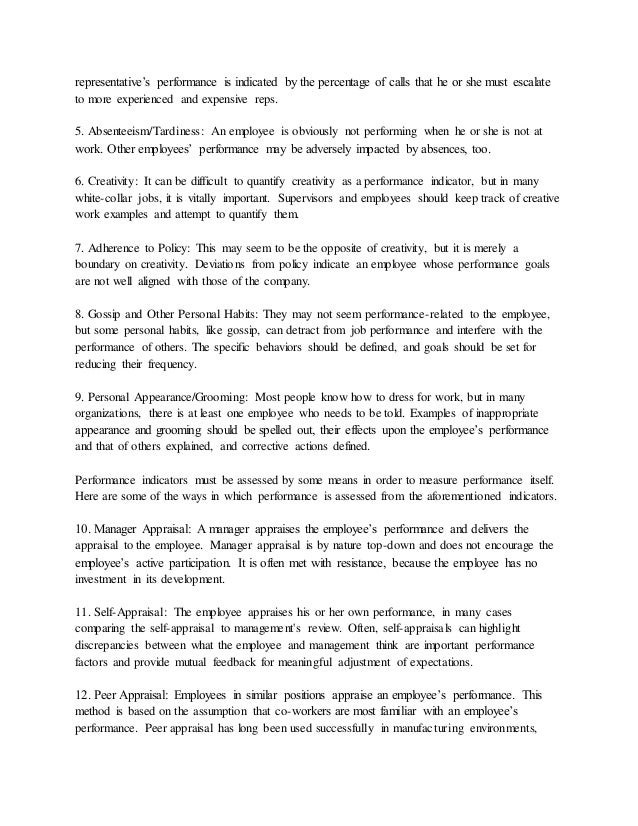 representative's performance is indicated by the percentage of calls that he or she must escalate to more experienced and expensive reps.

5. Absenteeism/Tardiness: An employee is obviously not performing when he or she is not at work. Other employees' performance may be adversely impacted by absences, too.

6. Creativity: It can be difficult to quantify creativity as a performance indicator, but in many white-collar jobs, it is vitally important. Supervisors and employees should keep track of creative work examples and attempt to quantify them.

7. Adherence to Policy: This may seem to be the opposite of creativity, but it is merely a boundary on creativity. Deviations from policy indicate an employee whose performance goals are not well aligned with those of the company.

8. Gossip and Other Personal Habits: They may not seem performance-related to the employee, but some personal habits, like gossip, can detract from job performance and interfere with the performance of others. The specific behaviors should be defined, and goals should be set for reducing their frequency.

9. Personal Appearance/Grooming: Most people know how to dress for work, but in many organizations, there is at least one employee who needs to be told. Examples of inappropriate appearance and grooming should be spelled out, their effects upon the employee's performance and that of others explained, and corrective actions defined.

Performance indicators must be assessed by some means in order to measure performance itself. Here are some of the ways in which performance is assessed from the aforementioned indicators.

10. Manager Appraisal: A manager appraises the employee's performance and delivers the appraisal to the employee. Manager appraisal is by nature top-down and does not encourage the employee's active participation. It is often met with resistance, because the employee has no investment in its development.

11. Self-Appraisal: The employee appraises his or her own performance, in many cases comparing the self-appraisal to management's review. Often, self-appraisals can highlight discrepancies between what the employee and management think are important performance factors and provide mutual feedback for meaningful adjustment of expectations.

12. Peer Appraisal: Employees in similar positions appraise an employee's performance. This method is based on the assumption that co-workers are most familiar with an employee's performance. Peer appraisal has long been used successfully in manufacturing environments,